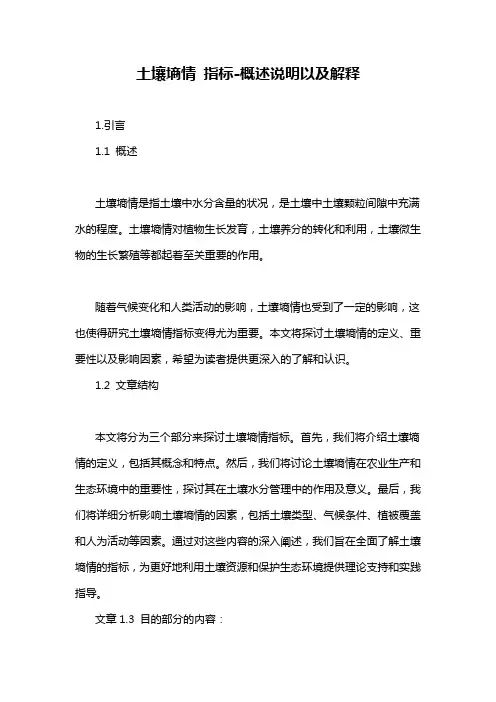 土壤墒情 指标-概述说明以及解释

1.引言

1.1 概述

土壤墒情是指土壤中水分含量的状况，是土壤中土壤颗粒间隙中充满水的程度。土壤墒情对植物生长发育，土壤养分的转化和利用，土壤微生物的生长繁殖等都起着至关重要的作用。

随着气候变化和人类活动的影响，土壤墒情也受到了一定的影响，这也使得研究土壤墒情指标变得尤为重要。本文将探讨土壤墒情的定义、重要性以及影响因素，希望为读者提供更深入的了解和认识。

1.2 文章结构

本文将分为三个部分来探讨土壤墒情指标。首先，我们将介绍土壤墒情的定义，包括其概念和特点。然后，我们将讨论土壤墒情在农业生产和生态环境中的重要性，探讨其在土壤水分管理中的作用及意义。最后，我们将详细分析影响土壤墒情的因素，包括土壤类型、气候条件、植被覆盖和人为活动等因素。通过对这些内容的深入阐述，我们旨在全面了解土壤墒情的指标，为更好地利用土壤资源和保护生态环境提供理论支持和实践指导。

文章 1.3 目的部分的内容：